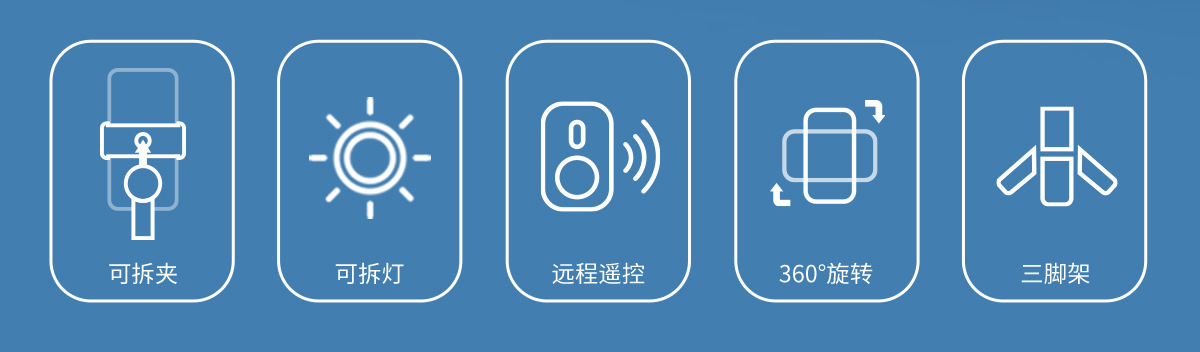 可拆夹

可拆灯

远程遥控

360°旋转

三脚架